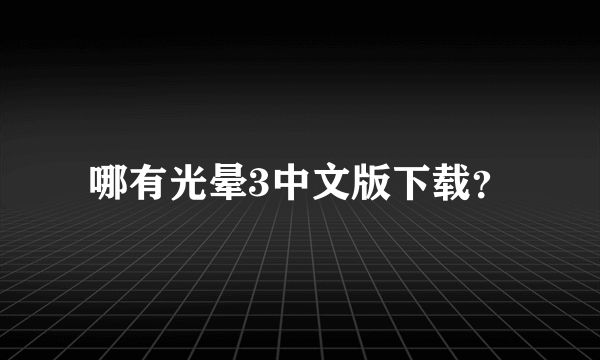 哪有光晕3中文版下载?